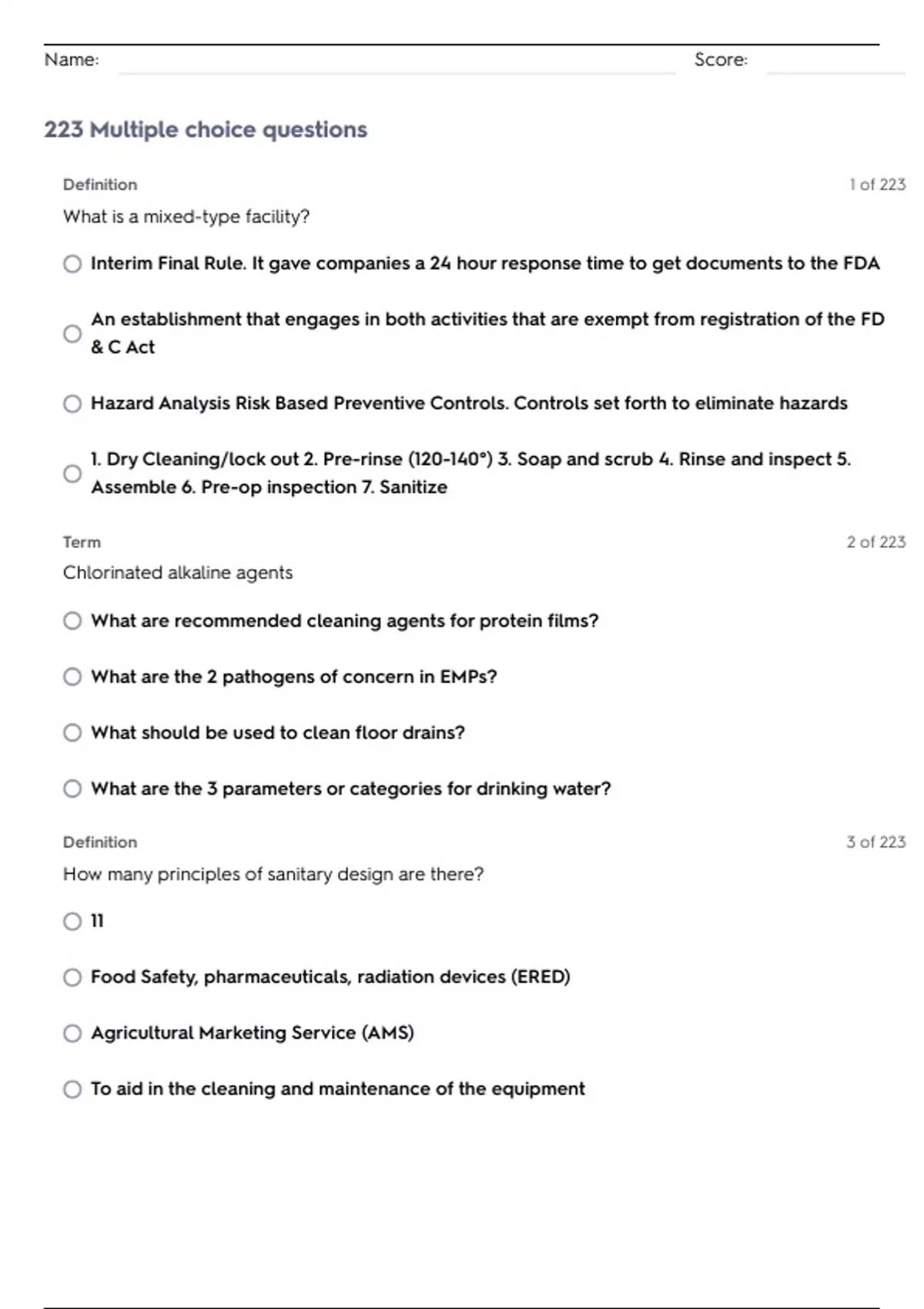 Name: Score:

223 Multiple choice questions

Definition 1 of 223

What is a mixed-type facility?

Interim Final Rule. It gave companies a 24 hour response time to get documents to the FDA

An establishment that engages in both activities that are exempt from registration of the FD & C Act

Hazard Analysis Risk Based Preventive Controls. Controls set forth to eliminate hazards

1. Dry Cleaning/lock out 2. Pre-rinse (120-140°) 3. Soap and scrub 4. Rinse and inspect 5. Assemble 6. Pre-op inspection 7. Sanitize

Term 2 of 223

Chlorinated alkaline agents

What are recommended cleaning agents for protein films?

What are the 2 pathogens of concern in EMPs?

What should be used to clean floor drains?

What are the 3 parameters or categories for drinking water?

Definition 3 of 223

How many principles of sanitary design are there?

11

Food Safety, pharmaceuticals, radiation devices (ERED)

Agricultural Marketing Service (AMS)

To aid in the cleaning and maintenance of the equipment